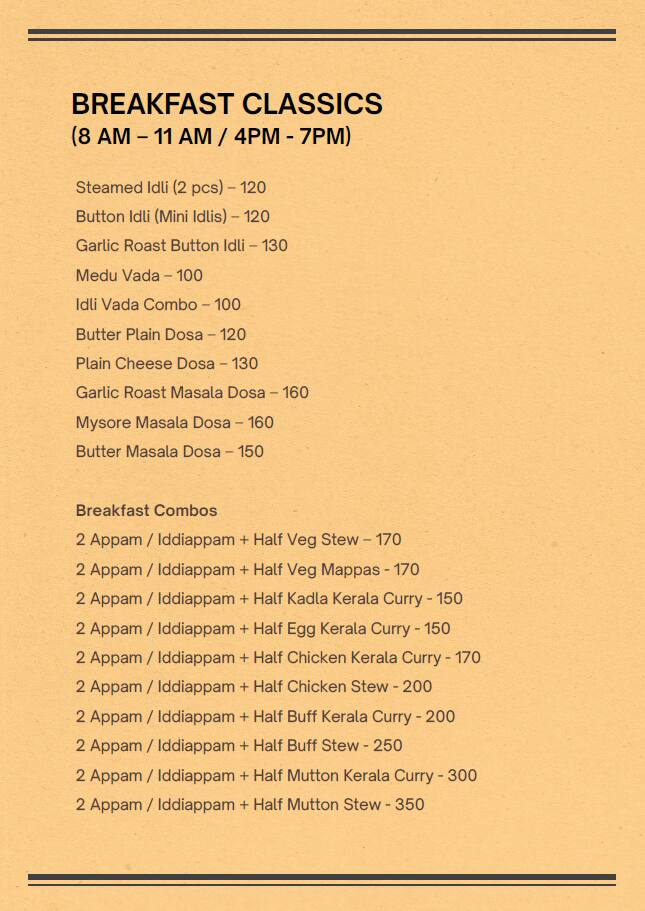 BREAKFAST CLASSICS
(8 AM – 11 AM / 4PM - 7PM)

Steamed Idli (2 pcs) – 120
Button Idli (Mini Idlis) – 120
Garlic Roast Button Idli – 130
Medu Vada – 100
Idli Vada Combo – 100
Butter Plain Dosa – 120
Plain Cheese Dosa – 130
Garlic Roast Masala Dosa – 160
Mysore Masala Dosa – 160
Butter Masala Dosa – 150

Breakfast Combos
2 Appam / Iddiappam + Half Veg Stew – 170
2 Appam / Iddiappam + Half Veg Mappas - 170
2 Appam / Iddiappam + Half Kadla Kerala Curry - 150
2 Appam / Iddiappam + Half Egg Kerala Curry - 150
2 Appam / Iddiappam + Half Chicken Kerala Curry - 170
2 Appam / Iddiappam + Half Chicken Stew - 200
2 Appam / Iddiappam + Half Buff Kerala Curry - 200
2 Appam / Iddiappam + Half Buff Stew - 250
2 Appam / Iddiappam + Half Mutton Kerala Curry - 300
2 Appam / Iddiappam + Half Mutton Stew - 350